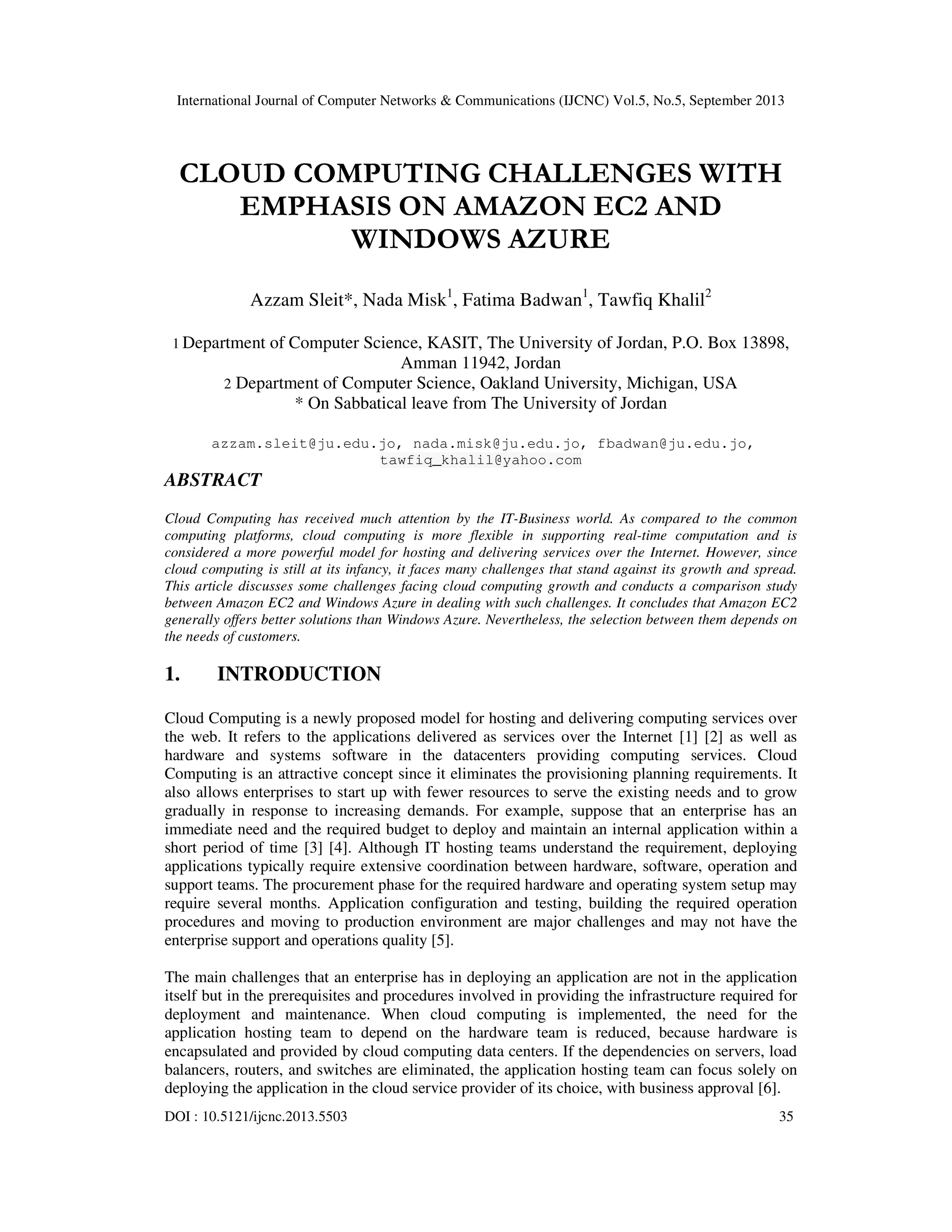 International Journal of Computer Networks & Communications (IJCNC) Vol.5, No.5, September 2013

CLOUD COMPUTING CHALLENGES WITH EMPHASIS ON AMAZON EC2 AND WINDOWS AZURE

Azzam Sleit*, Nada Misk$^1$, Fatima Badwan$^1$, Tawfiq Khalil$^2$

1 Department of Computer Science, KASIT, The University of Jordan, P.O. Box 13898, Amman 11942, Jordan
2 Department of Computer Science, Oakland University, Michigan, USA
* On Sabbatical leave from The University of Jordan

azzam.sleit@ju.edu.jo, nada.misk@ju.edu.jo, fbadwan@ju.edu.jo, tawfiq_khalil@yahoo.com

ABSTRACT

Cloud Computing has received much attention by the IT-Business world. As compared to the common computing platforms, cloud computing is more flexible in supporting real-time computation and is considered a more powerful model for hosting and delivering services over the Internet. However, since cloud computing is still at its infancy, it faces many challenges that stand against its growth and spread. This article discusses some challenges facing cloud computing growth and conducts a comparison study between Amazon EC2 and Windows Azure in dealing with such challenges. It concludes that Amazon EC2 generally offers better solutions than Windows Azure. Nevertheless, the selection between them depends on the needs of customers.

1. INTRODUCTION

Cloud Computing is a newly proposed model for hosting and delivering computing services over the web. It refers to the applications delivered as services over the Internet [1] [2] as well as hardware and systems software in the datacenters providing computing services. Cloud Computing is an attractive concept since it eliminates the provisioning planning requirements. It also allows enterprises to start up with fewer resources to serve the existing needs and to grow gradually in response to increasing demands. For example, suppose that an enterprise has an immediate need and the required budget to deploy and maintain an internal application within a short period of time [3] [4]. Although IT hosting teams understand the requirement, deploying applications typically require extensive coordination between hardware, software, operation and support teams. The procurement phase for the required hardware and operating system setup may require several months. Application configuration and testing, building the required operation procedures and moving to production environment are major challenges and may not have the enterprise support and operations quality [5].

The main challenges that an enterprise has in deploying an application are not in the application itself but in the prerequisites and procedures involved in providing the infrastructure required for deployment and maintenance. When cloud computing is implemented, the need for the application hosting team to depend on the hardware team is reduced, because hardware is encapsulated and provided by cloud computing data centers. If the dependencies on servers, load balancers, routers, and switches are eliminated, the application hosting team can focus solely on deploying the application in the cloud service provider of its choice, with business approval [6].

DOI : 10.5121/ijcnc.2013.5503 35